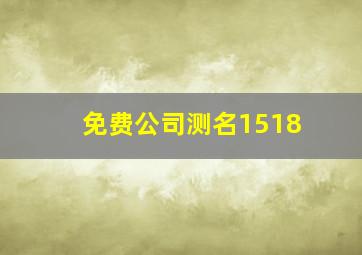 免费公司测名1518